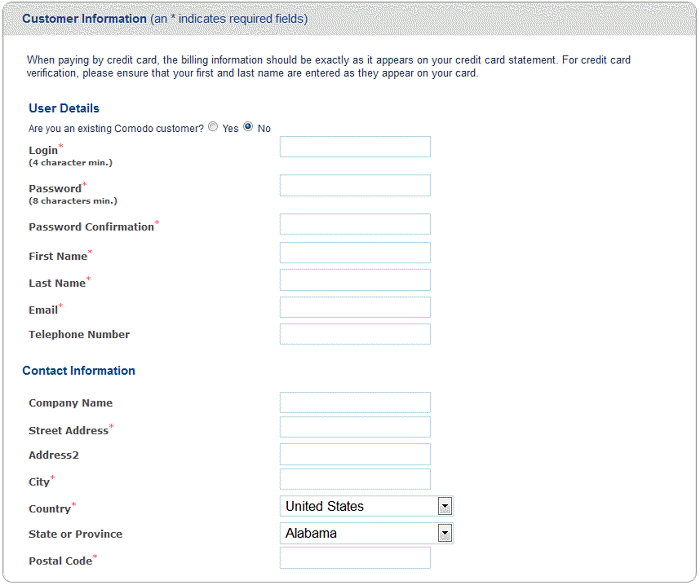 Customer Information (an * indicates required fields)

When paying by credit card, the billing information should be exactly as it appears on your credit card statement. For credit card verification, please ensure that your first and last name are entered as they appear on your card.

User Details

Are you an existing Comodo customer? Yes No

Login*
(4 character min.)

Password*
(8 characters min.)

Password Confirmation*

First Name*

Last Name*

Email*

Telephone Number

Contact Information

Company Name

Street Address*

Address2

City*

Country* United States

State or Province Alabama

Postal Code*